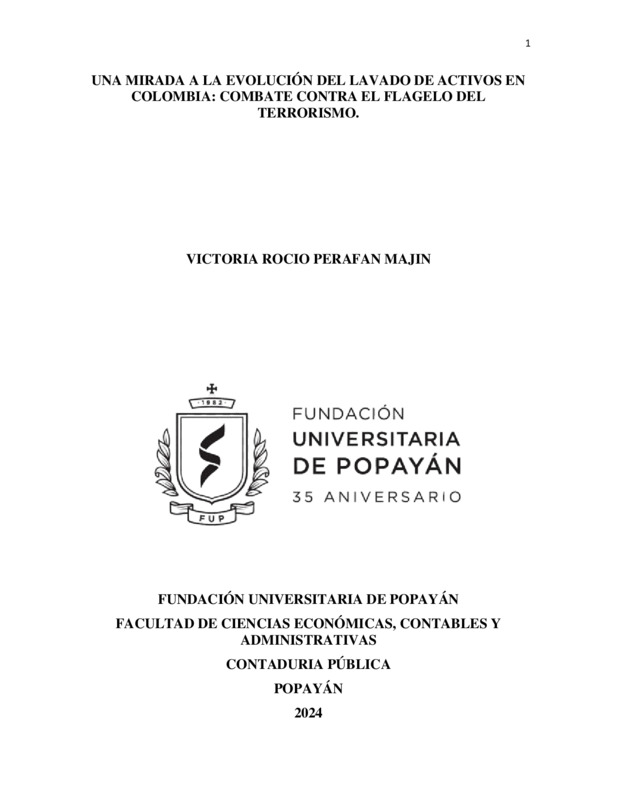 1

UNA MIRADA A LA EVOLUCIÓN DEL LAVADO DE ACTIVOS EN COLOMBIA: COMBATE CONTRA EL FLAGELO DEL TERRORISMO.

VICTORIA ROCIO PERAFAN MAJIN

1982

FUP

FUNDACIÓN
UNIVERSITARIA
DE POPAYÁN
35 ANIVERSARIO

FUNDACIÓN UNIVERSITARIA DE POPAYÁN

FACULTAD DE CIENCIAS ECONÓMICAS, CONTABLES Y ADMINISTRATIVAS

CONTADURIA PÚBLICA

POPAYÁN

2024